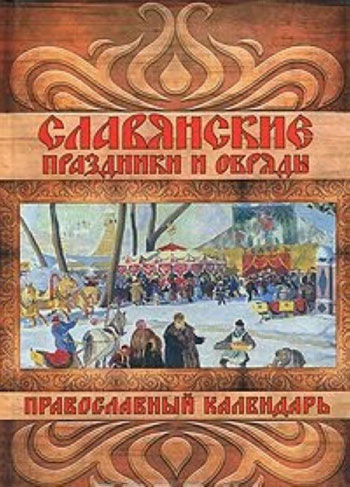 СЛАВЯНСКИЕ
ПРАЗДНИКИ И ОБРЯДЫ

ПРАВОСЛАВНЫЙ КАЛЕНДАРЬ